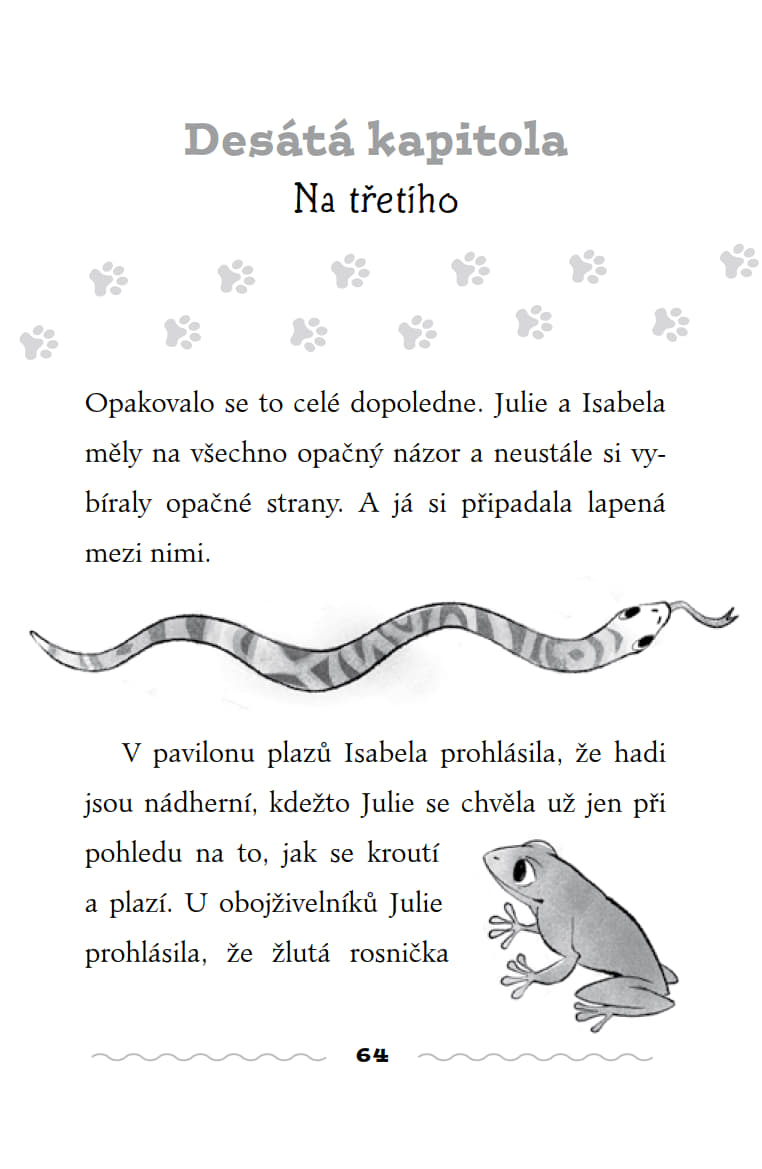 Desátá kapitola
Na třetího

Opakovalo se to celé dopoledne. Julie a Isabela měly na všechno opačný názor a neustále si vybíraly opačné strany. A já si připadala lapená mezi nimi.

V pavilonu plazů Isabela prohlásila, že hadi jsou nádherní, kdežto Julie se chvěla už jen při pohledu na to, jak se kroutí a plazí. U obojživelníků Julie prohlásila, že žlutá rosnička

64